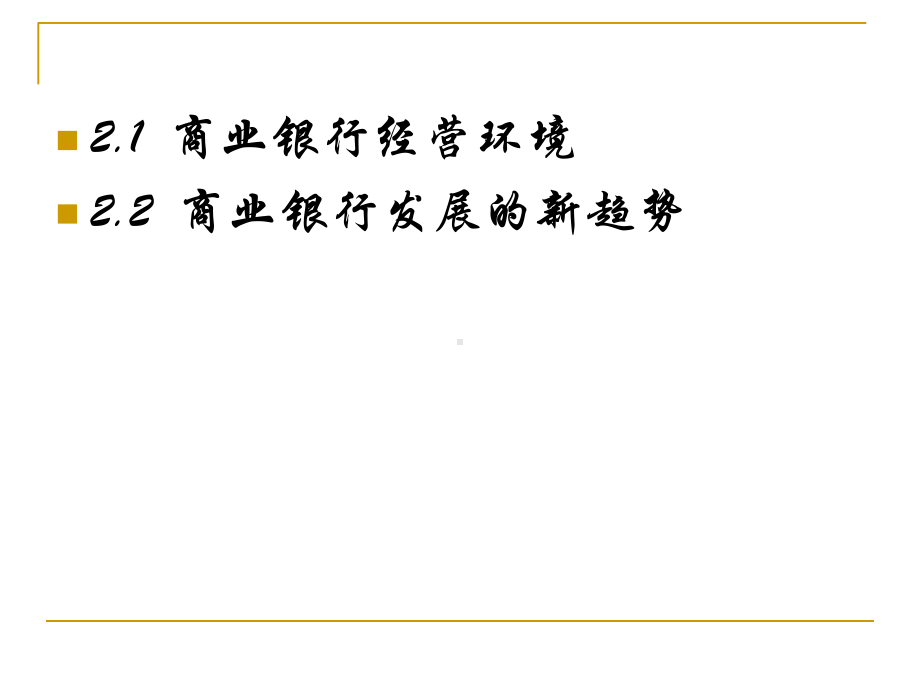 2.1 商业银行经营环境

2.2 商业银行发展的新趋势